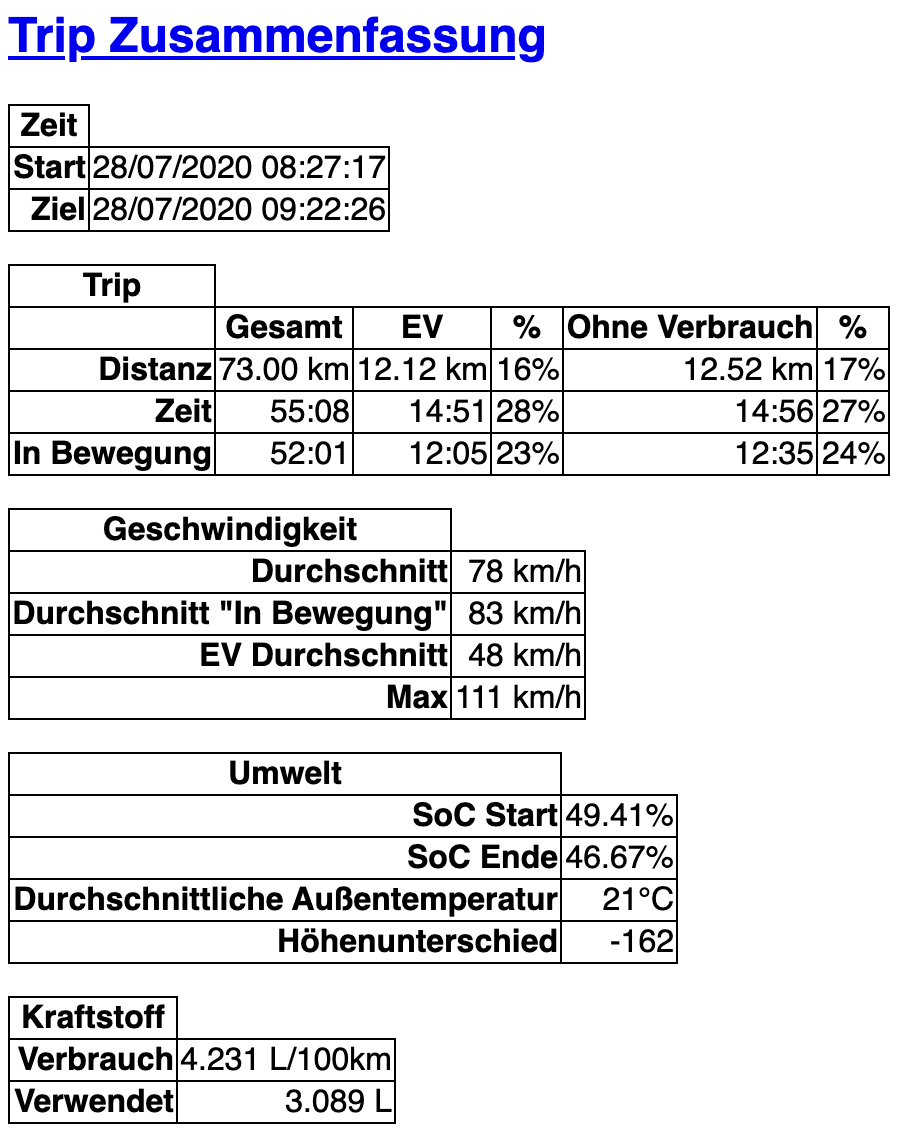 Trip Zusammenfassung

| Zeit | |
|---|---|
| Start | 28/07/2020 08:27:17 |
| Ziel | 28/07/2020 09:22:26 |

| Trip | | | | | |
|---|---|---|---|---|---|
| | Gesamt | EV | % | Ohne Verbrauch | % |
| Distanz | 73.00 km | 12.12 km | 16% | 12.52 km | 17% |
| Zeit | 55:08 | 14:51 | 28% | 14:56 | 27% |
| In Bewegung | 52:01 | 12:05 | 23% | 12:35 | 24% |

| Geschwindigkeit | |
|---|---|
| Durchschnitt | 78 km/h |
| Durchschnitt "In Bewegung" | 83 km/h |
| EV Durchschnitt | 48 km/h |
| Max | 111 km/h |

| Umwelt | |
|---|---|
| SoC Start | 49.41% |
| SoC Ende | 46.67% |
| Durchschnittliche Außentemperatur | 21°C |
| Höhenunterschied | -162 |

| Kraftstoff | |
|---|---|
| Verbrauch | 4.231 L/100km |
| Verwendet | 3.089 L |